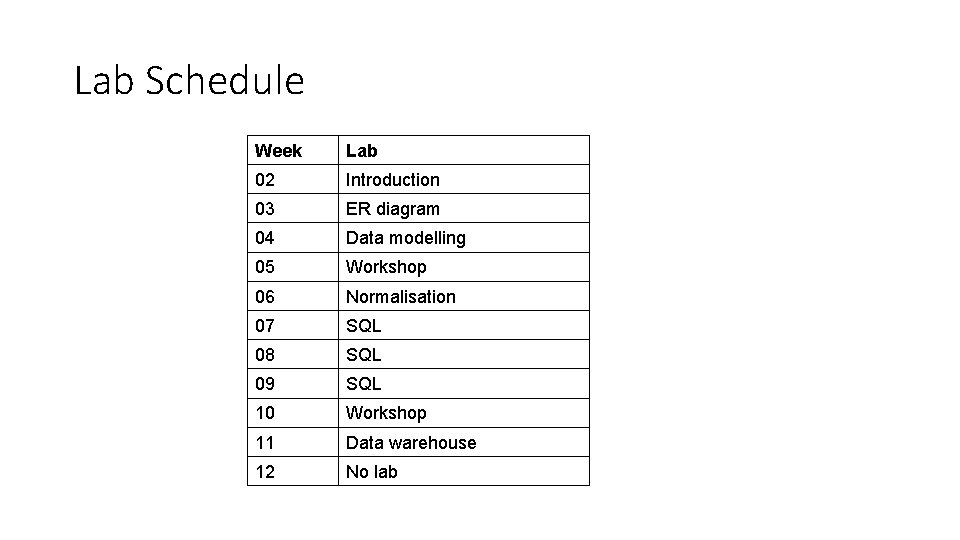 Lab Schedule

| Week | Lab |
|---|---|
| 02 | Introduction |
| 03 | ER diagram |
| 04 | Data modelling |
| 05 | Workshop |
| 06 | Normalisation |
| 07 | SQL |
| 08 | SQL |
| 09 | SQL |
| 10 | Workshop |
| 11 | Data warehouse |
| 12 | No lab |